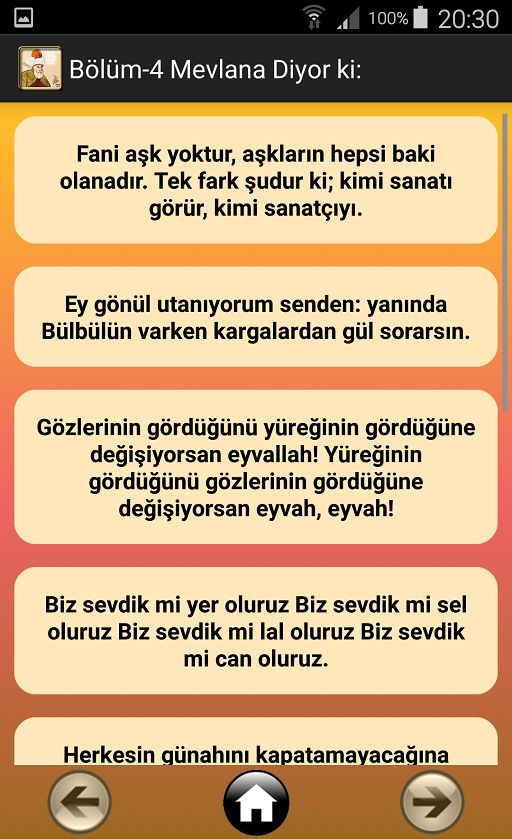 100% 20:30

Bölüm-4 Mevlana Diyor ki:

Fani aşk yoktur, aşkların hepsi baki olanadır. Tek fark şudur ki; kimi sanatı görür, kimi sanatçıyı.

Ey gönül utanıyorum senden: yanında Bülbülün varken kargalardan gül sorarsın.

Gözlerinin gördüğünü yüreğinin gördüğüne değişiyorsan eyvallah! Yüreğinin gördüğünü gözlerinin gördüğüne değişiyorsan eyvah, eyvah!

Biz sevdik mi yer oluruz Biz sevdik mi sel oluruz Biz sevdik mi lal oluruz Biz sevdik mi can oluruz.

Herkesin günahını kapatamayacağına